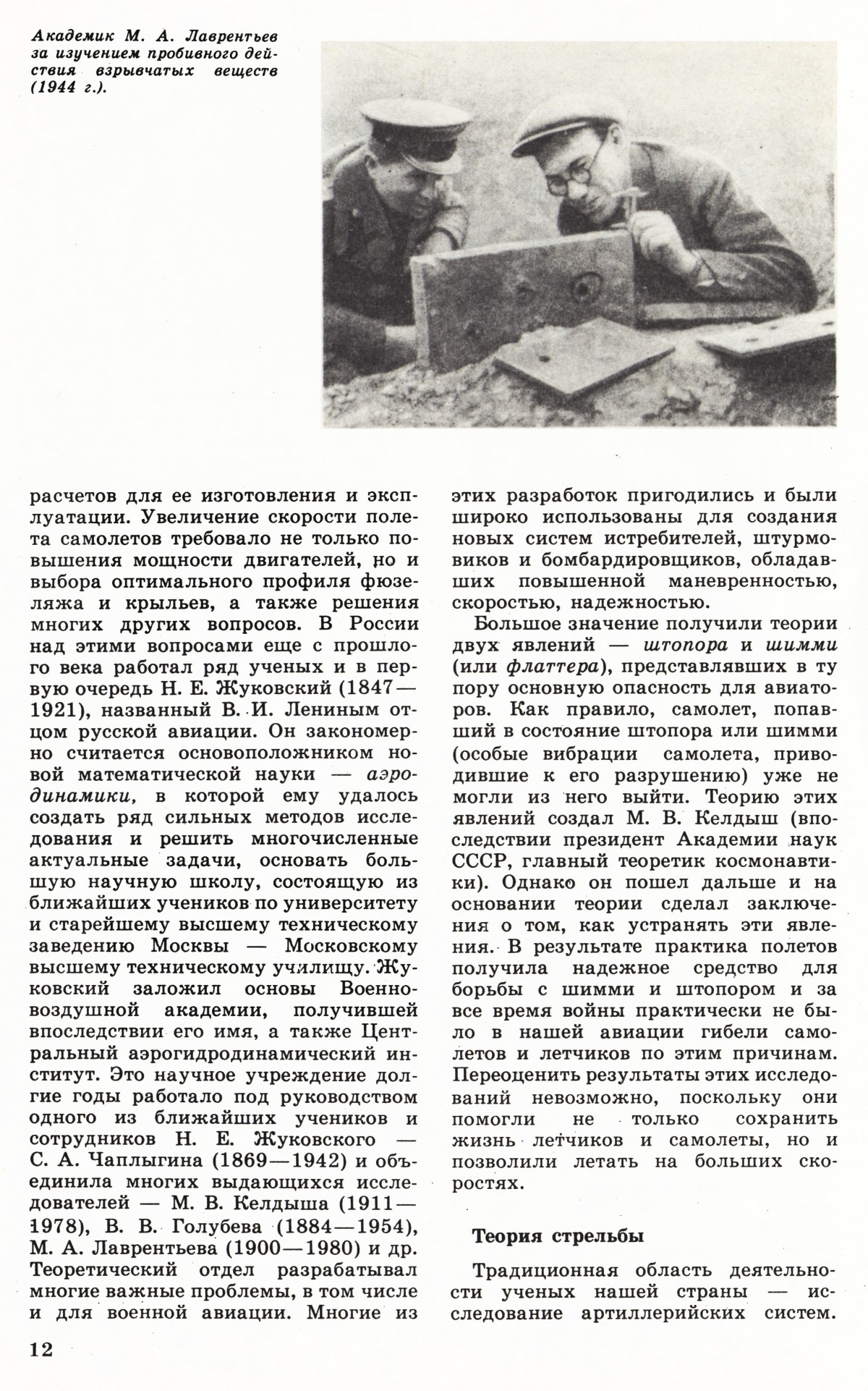 Академик М. А. Лаврентьев за изучением пробивного действия взрывчатых веществ (1944 г.).

расчетов для ее изготовления и эксплуатации. Увеличение скорости полета самолетов требовало не только повышения мощности двигателей, но и выбора оптимального профиля фюзеляжа и крыльев, а также решения многих других вопросов. В России над этими вопросами еще с прошлого века работал ряд ученых и в первую очередь Н. Е. Жуковский (1847—1921), названный В. И. Лениным отцом русской авиации. Он закономерно считается основоположником новой математической науки — аэродинамики, в которой ему удалось создать ряд сильных методов исследования и решить многочисленные актуальные задачи, основать большую научную школу, состоящую из ближайших учеников по университету и старейшему высшему техническому заведению Москвы — Московскому высшему техническому училищу. Жуковский заложил основы Военно-воздушной академии, получившей впоследствии его имя, а также Центральный аэрогидродинамический институт. Это научное учреждение долгие годы работало под руководством одного из ближайших учеников и сотрудников Н. Е. Жуковского — С. А. Чаплыгина (1869—1942) и объединила многих выдающихся исследователей — М. В. Келдыша (1911—1978), В. В. Голубева (1884—1954), М. А. Лаврентьева (1900—1980) и др. Теоретический отдел разрабатывал многие важные проблемы, в том числе и для военной авиации. Многие из этих разработок пригодились и были широко использованы для создания новых систем истребителей, штурмовиков и бомбардировщиков, обладавших повышенной маневренностью, скоростью, надежностью.

Большое значение получили теории двух явлений — штопора и шимми (или флаттера), представлявших в ту пору основную опасность для авиаторов. Как правило, самолет, попавший в состояние штопора или шимми (особые вибрации самолета, приводившие к его разрушению) уже не могли из него выйти. Теорию этих явлений создал М. В. Келдыш (впоследствии президент Академии наук СССР, главный теоретик космонавтики). Однако он пошел дальше и на основании теории сделал заключения о том, как устранять эти явления. В результате практика полетов получила надежное средство для борьбы с шимми и штопором и за все время войны практически не было в нашей авиации гибели самолетов и летчиков по этим причинам. Переоценить результаты этих исследований невозможно, поскольку они помогли не только сохранить жизнь летчиков и самолеты, но и позволили летать на больших скоростях.

Теория стрельбы

Традиционная область деятельности ученых нашей страны — исследование артиллерийских систем.

12